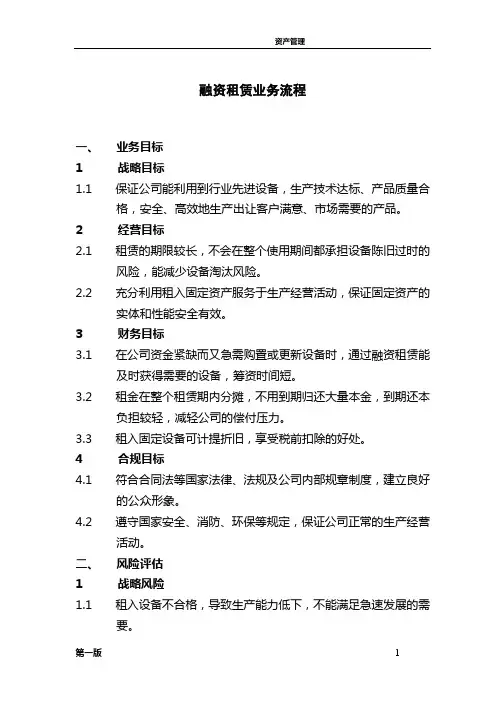 资产管理

融资租赁业务流程

一、 业务目标

1 战略目标

1.1 保证公司能利用到行业先进设备，生产技术达标、产品质量合格，安全、高效地生产出让客户满意、市场需要的产品。

2 经营目标

2.1 租赁的期限较长，不会在整个使用期间都承担设备陈旧过时的风险，能减少设备淘汰风险。

2.2 充分利用租入固定资产服务于生产经营活动，保证固定资产的实体和性能安全有效。

3 财务目标

3.1 在公司资金紧缺而又急需购置或更新设备时，通过融资租赁能及时获得需要的设备，筹资时间短。

3.2 租金在整个租赁期内分摊，不用到期归还大量本金，到期还本负担较轻，减轻公司的偿付压力。

3.3 租入固定设备可计提折旧，享受税前扣除的好处。

4 合规目标

4.1 符合合同法等国家法律、法规及公司内部规章制度，建立良好的公众形象。

4.2 遵守国家安全、消防、环保等规定，保证公司正常的生产经营活动。

二、 风险评估

1 战略风险

1.1 租入设备不合格，导致生产能力低下，不能满足急速发展的需要。

第一版 1